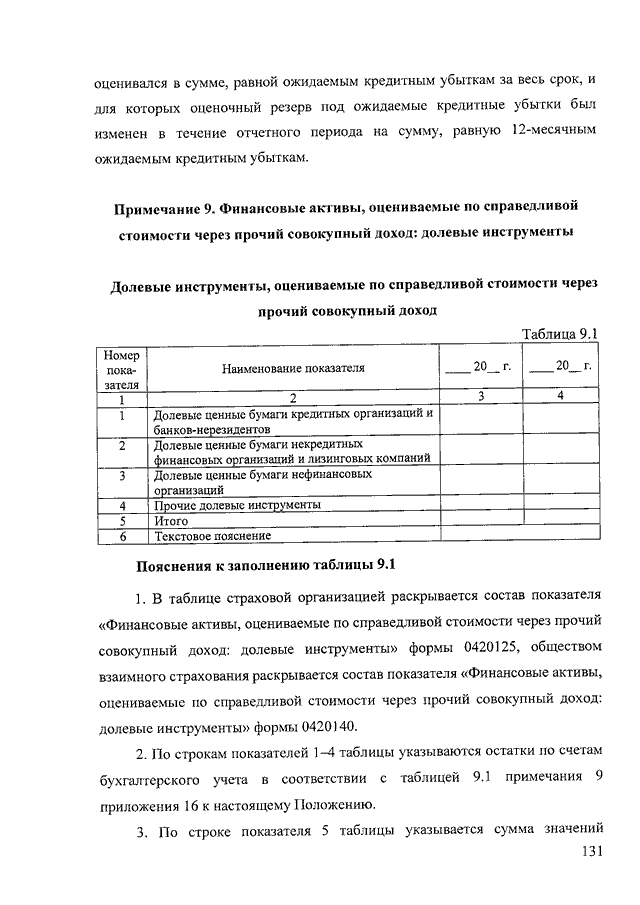 оценивался в сумме, равной ожидаемым кредитным убыткам за весь срок, и для которых оценочный резерв под ожидаемые кредитные убытки был изменен в течение отчетного периода на сумму, равную 12-месячным ожидаемым кредитным убыткам.

Примечание 9. Финансовые активы, оцениваемые по справедливой стоимости через прочий совокупный доход: долевые инструменты

Долевые инструменты, оцениваемые по справедливой стоимости через прочий совокупный доход

Таблица 9.1

| Номер показателя | Наименование показателя | ____ 20__ г. | ____ 20__ г. |
|---|---|---|---|
| 1 | 2 | 3 | 4 |
| 1 | Долевые ценные бумаги кредитных организаций и банков-нерезидентов | | |
| 2 | Долевые ценные бумаги некредитных финансовых организаций и лизинговых компаний | | |
| 3 | Долевые ценные бумаги нефинансовых организаций | | |
| 4 | Прочие долевые инструменты | | |
| 5 | Итого | | |
| 6 | Текстовое пояснение | | |

Пояснения к заполнению таблицы 9.1

1. В таблице страховой организацией раскрывается состав показателя «Финансовые активы, оцениваемые по справедливой стоимости через прочий совокупный доход: долевые инструменты» формы 0420125, обществом взаимного страхования раскрывается состав показателя «Финансовые активы, оцениваемые по справедливой стоимости через прочий совокупный доход: долевые инструменты» формы 0420140.

2. По строкам показателей 1–4 таблицы указываются остатки по счетам бухгалтерского учета в соответствии с таблицей 9.1 примечания 9 приложения 16 к настоящему Положению.

3. По строке показателя 5 таблицы указывается сумма значений

131